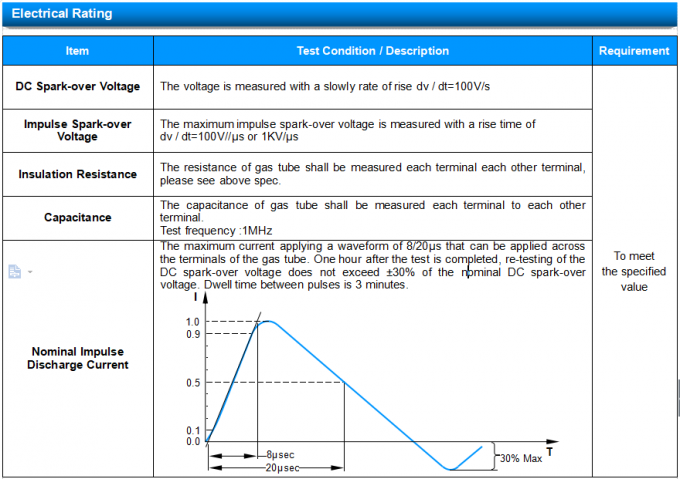 Electrical Rating

| Item | Test Condition / Description | Requirement |
|---|---|---|
| DC Spark-over Voltage | The voltage is measured with a slowly rate of rise dv / dt=100V/s | To meet the specified value |
| Impulse Spark-over Voltage | The maximum impulse spark-over voltage is measured with a rise time of dv / dt=100V//µs or 1KV/µs | |
| Insulation Resistance | The resistance of gas tube shall be measured each terminal each other terminal, please see above spec. | |
| Capacitance | The capacitance of gas tube shall be measured each terminal to each other terminal. Test frequency :1MHz | |
| Nominal Impulse Discharge Current | The maximum current applying a waveform of 8/20µs that can be applied across the terminals of the gas tube. One hour after the test is completed, re-testing of the DC spark-over voltage does not exceed ±30% of the nominal DC spark-over voltage. Dwell time between pulses is 3 minutes. I 1.0 0.9 0.5 0.1 0.0 T 8µsec 20µsec 30% Max | |